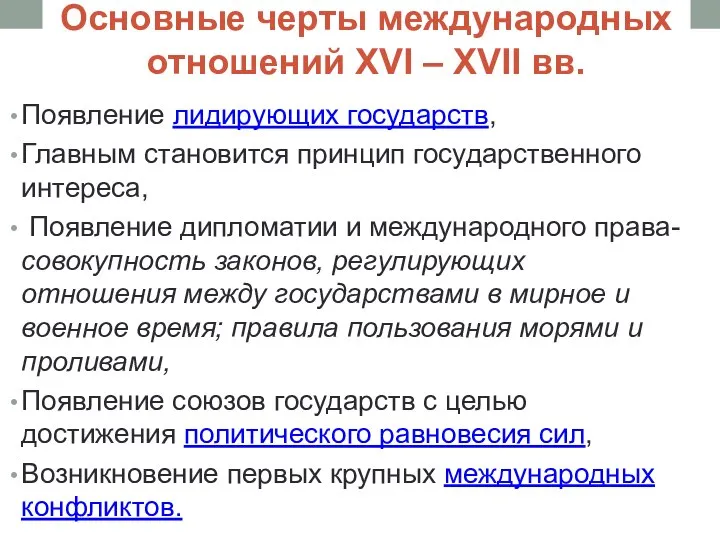 Основные черты международных отношений XVI – XVII вв.

• Появление лидирующих государств,

• Главным становится принцип государственного интереса,

• Появление дипломатии и международного права- совокупность законов, регулирующих отношения между государствами в мирное и военное время; правила пользования морями и проливами,

• Появление союзов государств с целью достижения политического равновесия сил,

• Возникновение первых крупных международных конфликтов.